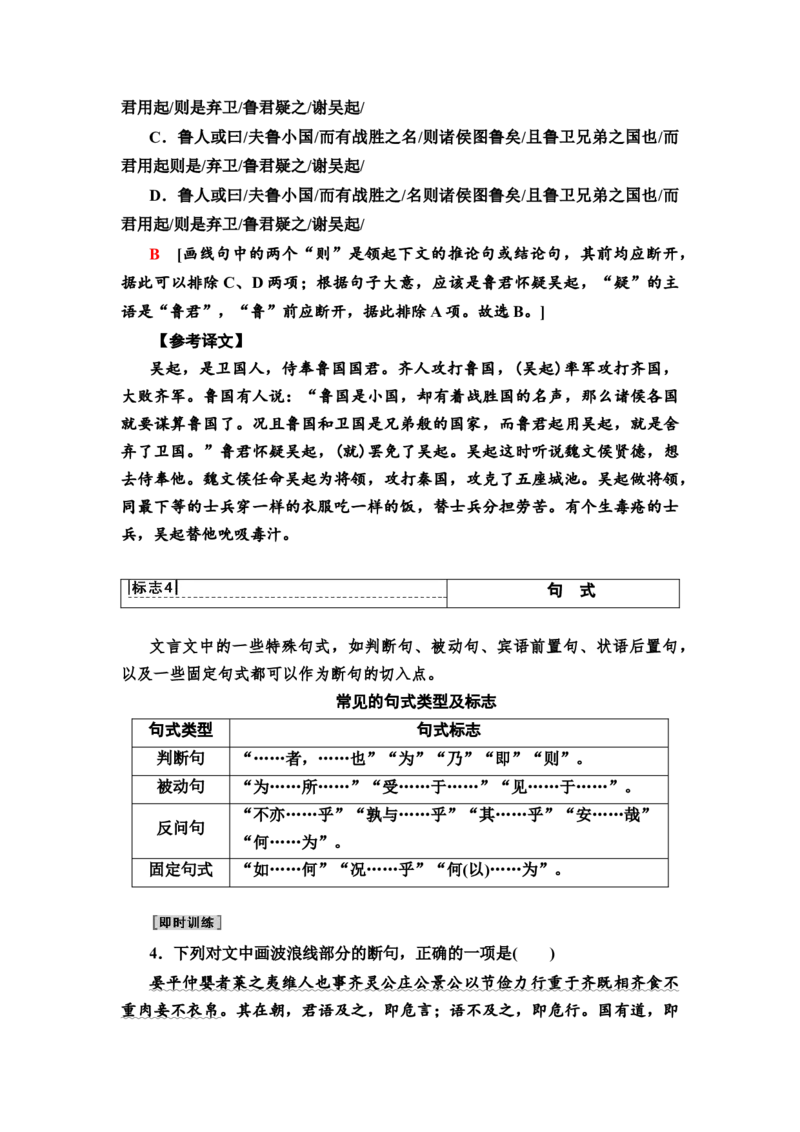 君用起/则是弃卫/鲁君疑之/谢吴起/

C．鲁人或曰/夫鲁小国/而有战胜之名/则诸侯图鲁矣/且鲁卫兄弟之国也/而君用起则是/弃卫/鲁君疑之/谢吴起/

D．鲁人或曰/夫鲁小国/而有战胜之/名则诸侯图鲁矣/且鲁卫兄弟之国也/而君用起/则是弃卫/鲁君疑之/谢吴起/

B [画线句中的两个“则”是领起下文的推论句或结论句，其前均应断开，据此可以排除C、D两项；根据句子大意，应该是鲁君怀疑吴起，“疑”的主语是“鲁君”，“鲁”前应断开，据此排除A项。故选B。]

【参考译文】

吴起，是卫国人，侍奉鲁国国君。齐人攻打鲁国，(吴起)率军攻打齐国，大败齐军。鲁国有人说：“鲁国是小国，却有着战胜国的名声，那么诸侯各国就要谋算鲁国了。况且鲁国和卫国是兄弟般的国家，而鲁君起用吴起，就是舍弃了卫国。”鲁君怀疑吴起，(就)罢免了吴起。吴起这时听说魏文侯贤德，想去侍奉他。魏文侯任命吴起为将领，攻打秦国，攻克了五座城池。吴起做将领，同最下等的士兵穿一样的衣服吃一样的饭，替士兵分担劳苦。有个生毒疮的士兵，吴起替他吮吸毒汁。

标志4 句 式

文言文中的一些特殊句式，如判断句、被动句、宾语前置句、状语后置句，以及一些固定句式都可以作为断句的切入点。

常见的句式类型及标志

| 句式类型 | 句式标志 |
|---|---|
| 判断句 | “……者，……也”“为”“乃”“即”“则”。 |
| 被动句 | “为……所……”“受……于……”“见……于……”。 |
| 反问句 | “不亦……乎”“孰与……乎”“其……乎”“安……哉”“何……为”。 |
| 固定句式 | “如……何”“况……乎”“何(以)……为”。 |

即时训练

4．下列对文中画波浪线部分的断句，正确的一项是(　　)

晏平仲婴者莱之夷维人也事齐灵公庄公景公以节俭力行重于齐既相齐食不重肉妾不衣帛。其在朝，君语及之，即危言；语不及之，即危行。国有道，即